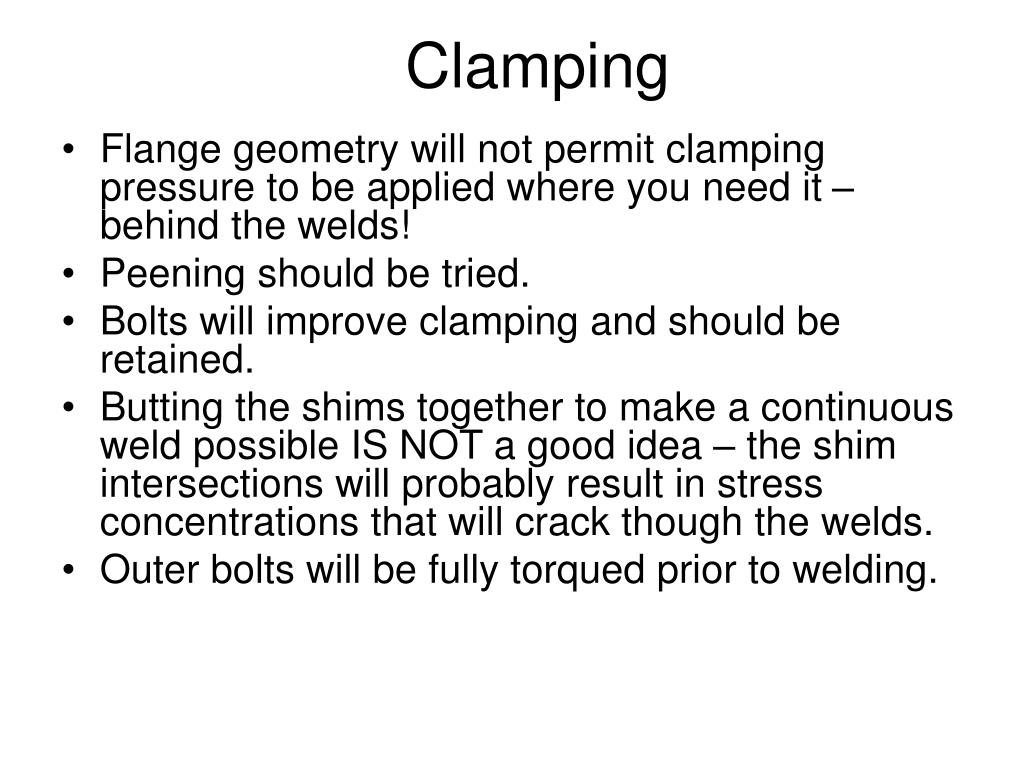 Clamping

• Flange geometry will not permit clamping pressure to be applied where you need it – behind the welds!
• Peening should be tried.
• Bolts will improve clamping and should be retained.
• Butting the shims together to make a continuous weld possible IS NOT a good idea – the shim intersections will probably result in stress concentrations that will crack though the welds.
• Outer bolts will be fully torqued prior to welding.